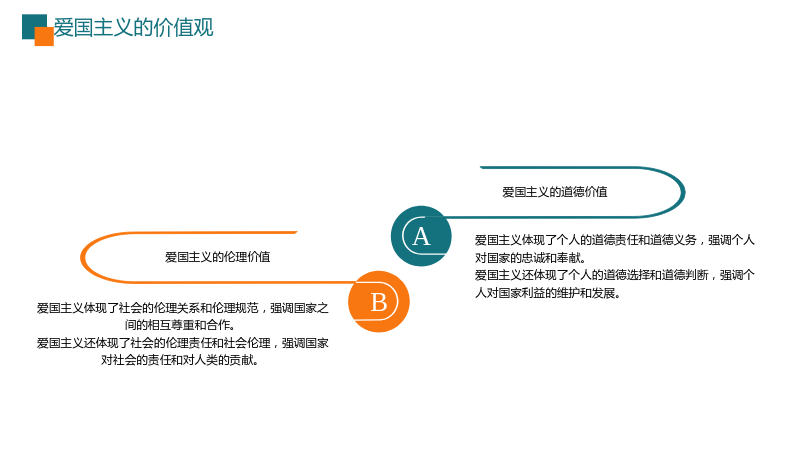 爱国主义的价值观

爱国主义的道德价值

A

爱国主义体现了个人的道德责任和道德义务，强调个人对国家的忠诚和奉献。
爱国主义还体现了个人的道德选择和道德判断，强调个人对国家利益的维护和发展。

爱国主义的伦理价值

B

爱国主义体现了社会的伦理关系和伦理规范，强调国家之间的相互尊重和合作。
爱国主义还体现了社会的伦理责任和社会伦理，强调国家对社会的责任和对人类的贡献。